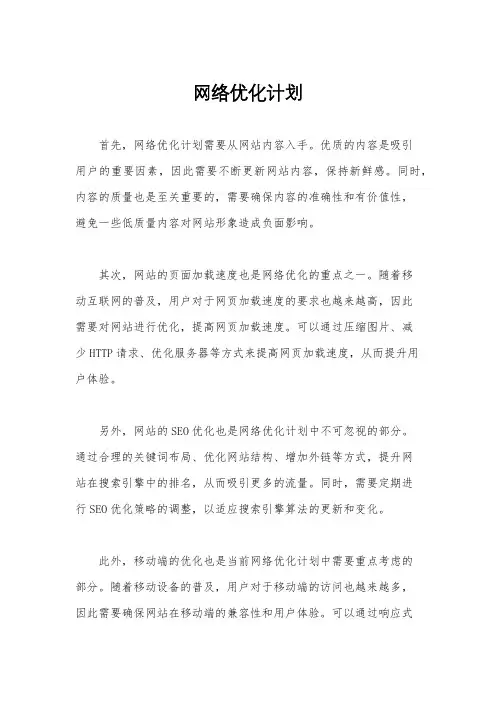 网络优化计划

首先，网络优化计划需要从网站内容入手。优质的内容是吸引用户的重要因素，因此需要不断更新网站内容，保持新鲜感。同时，内容的质量也是至关重要的，需要确保内容的准确性和有价值性，避免一些低质量内容对网站形象造成负面影响。

其次，网站的页面加载速度也是网络优化的重点之一。随着移动互联网的普及，用户对于网页加载速度的要求也越来越高，因此需要对网站进行优化，提高网页加载速度。可以通过压缩图片、减少HTTP请求、优化服务器等方式来提高网页加载速度，从而提升用户体验。

另外，网站的SEO优化也是网络优化计划中不可忽视的部分。通过合理的关键词布局、优化网站结构、增加外链等方式，提升网站在搜索引擎中的排名，从而吸引更多的流量。同时，需要定期进行SEO优化策略的调整，以适应搜索引擎算法的更新和变化。

此外，移动端的优化也是当前网络优化计划中需要重点考虑的部分。随着移动设备的普及，用户对于移动端的访问也越来越多，因此需要确保网站在移动端的兼容性和用户体验。可以通过响应式